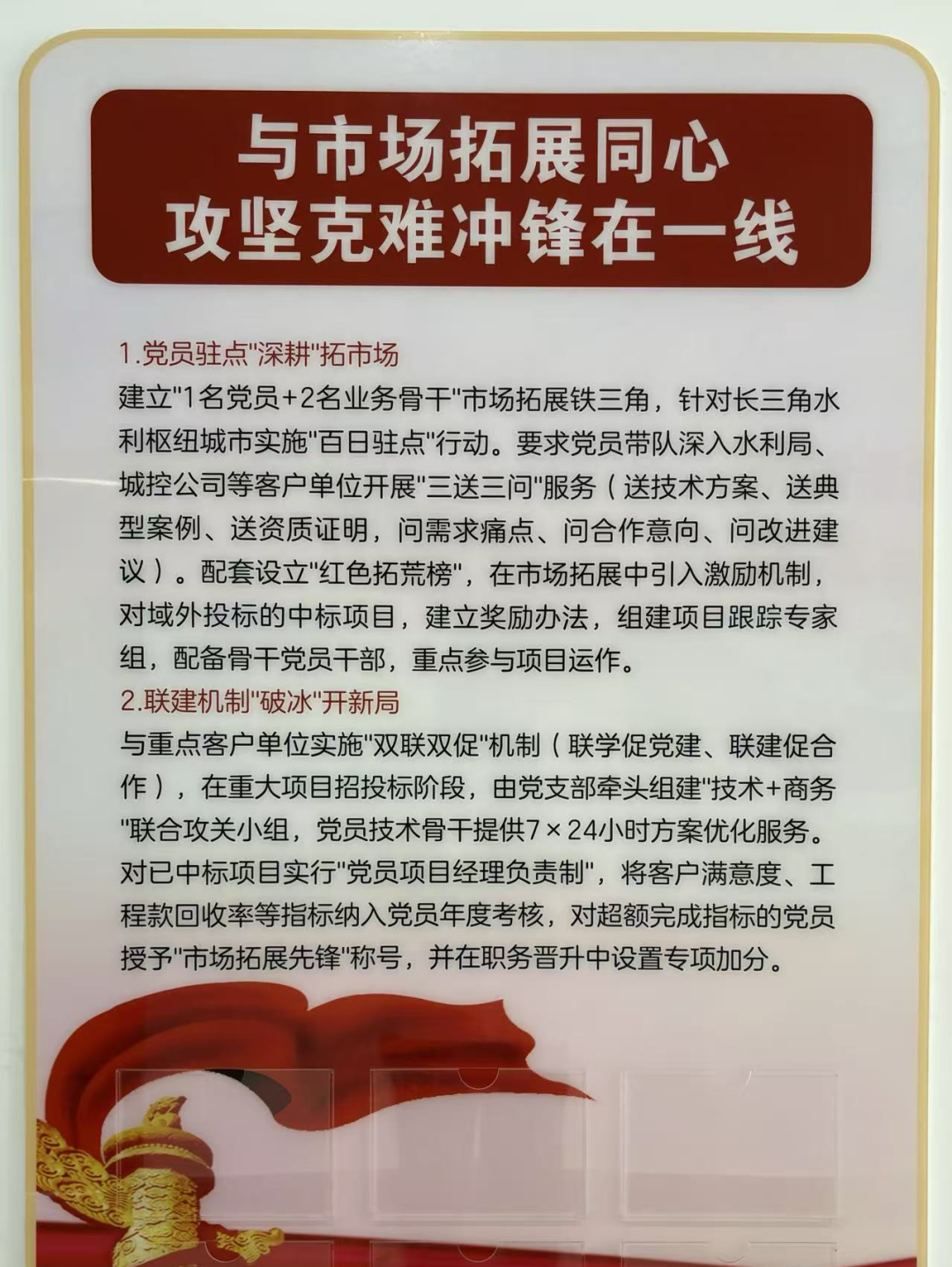 与市场拓展同心
攻坚克难冲锋在一线

1.党员驻点"深耕"拓市场
建立"1名党员+2名业务骨干"市场拓展铁三角，针对长三角水利枢纽城市实施"百日驻点"行动。要求党员带队深入水利局、城控公司等客户单位开展"三送三问"服务（送技术方案、送典型案例、送资质证明，问需求痛点、问合作意向、问改进建议）。配套设立"红色拓荒榜"，在市场拓展中引入激励机制，对域外投标的中标项目，建立奖励办法，组建项目跟踪专家组，配备骨干党员干部，重点参与项目运作。
2.联建机制"破冰"开新局
与重点客户单位实施"双联双促"机制（联学促党建、联建促合作），在重大项目招投标阶段，由党支部牵头组建"技术+商务"联合攻关小组，党员技术骨干提供7×24小时方案优化服务。对已中标项目实行"党员项目经理负责制"，将客户满意度、工程款回收率等指标纳入党员年度考核，对超额完成指标的党员授予"市场拓展先锋"称号，并在职务晋升中设置专项加分。